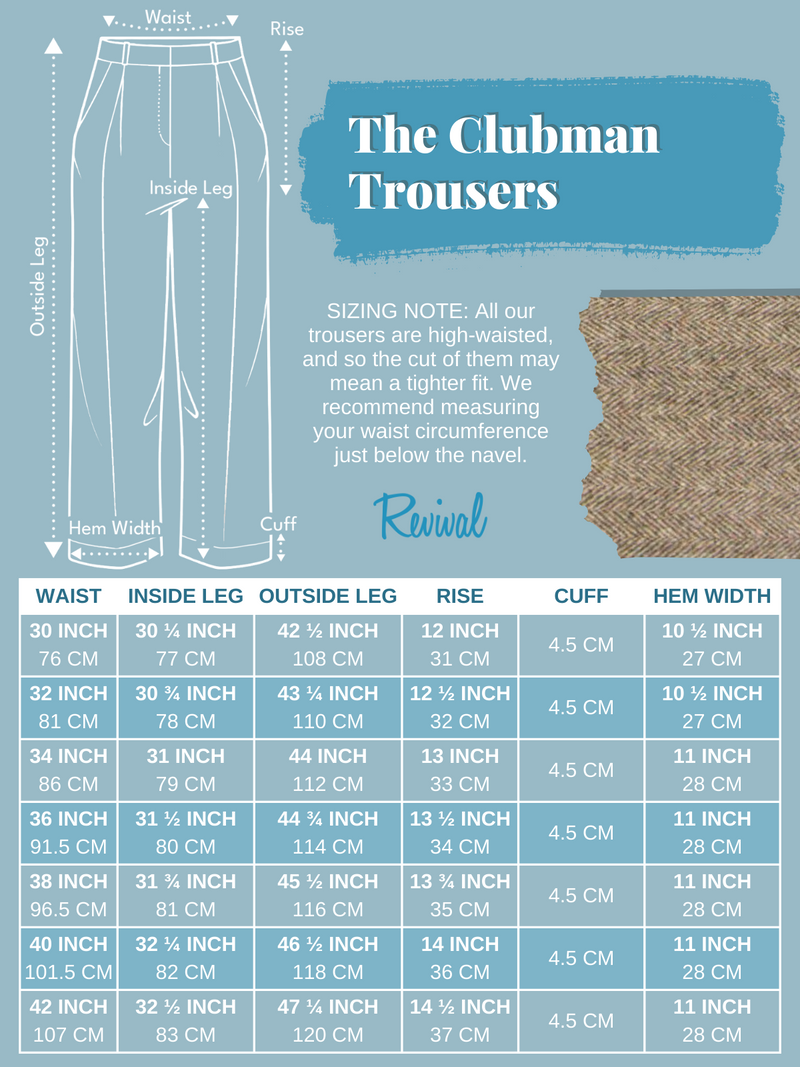 Waist

Rise

Inside Leg

Outside Leg

Hem Width

Cuff

The Clubman Trousers

SIZING NOTE: All our trousers are high-waisted, and so the cut of them may mean a tighter fit. We recommend measuring your waist circumference just below the navel.

Revival

| WAIST | INSIDE LEG | OUTSIDE LEG | RISE | CUFF | HEM WIDTH |
|---|---|---|---|---|---|
| 30 INCH 76 CM | 30 ¼ INCH 77 CM | 42 ½ INCH 108 CM | 12 INCH 31 CM | 4.5 CM | 10 ½ INCH 27 CM |
| 32 INCH 81 CM | 30 ¾ INCH 78 CM | 43 ¼ INCH 110 CM | 12 ½ INCH 32 CM | 4.5 CM | 10 ½ INCH 27 CM |
| 34 INCH 86 CM | 31 INCH 79 CM | 44 INCH 112 CM | 13 INCH 33 CM | 4.5 CM | 11 INCH 28 CM |
| 36 INCH 91.5 CM | 31 ½ INCH 80 CM | 44 ¾ INCH 114 CM | 13 ½ INCH 34 CM | 4.5 CM | 11 INCH 28 CM |
| 38 INCH 96.5 CM | 31 ¾ INCH 81 CM | 45 ½ INCH 116 CM | 13 ¾ INCH 35 CM | 4.5 CM | 11 INCH 28 CM |
| 40 INCH 101.5 CM | 32 ¼ INCH 82 CM | 46 ½ INCH 118 CM | 14 INCH 36 CM | 4.5 CM | 11 INCH 28 CM |
| 42 INCH 107 CM | 32 ½ INCH 83 CM | 47 ¼ INCH 120 CM | 14 ½ INCH 37 CM | 4.5 CM | 11 INCH 28 CM |